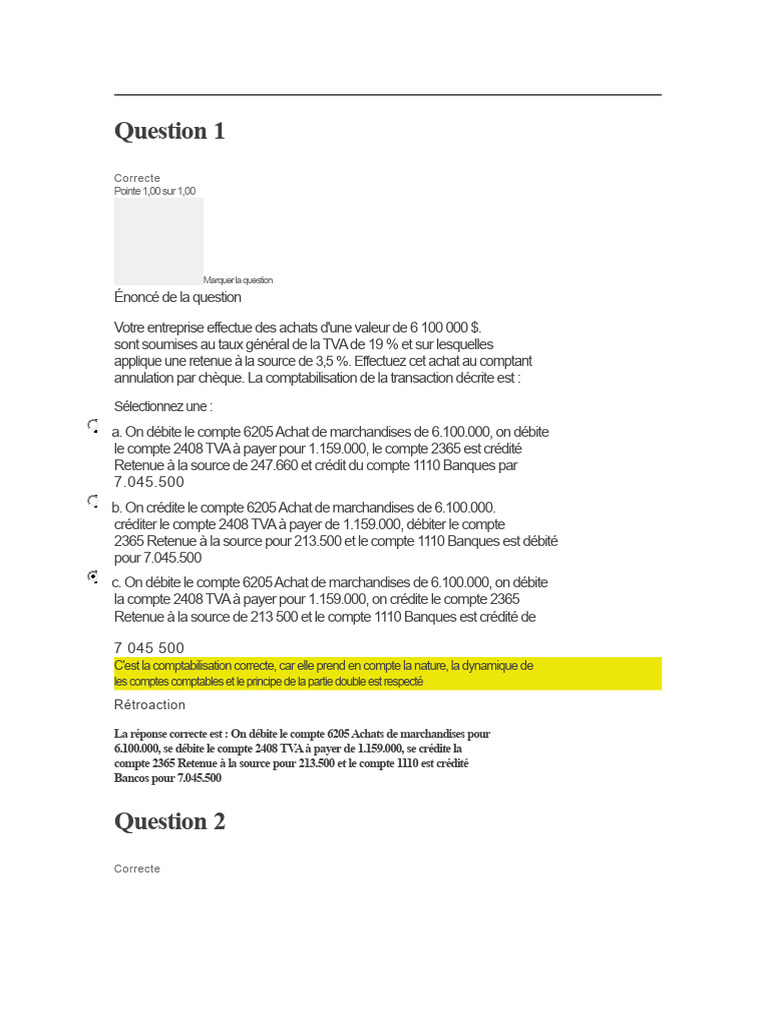 Question 1

Correcte
Pointe 1,00 sur 1,00

Marquer la question

Énoncé de la question

Votre entreprise effectue des achats d'une valeur de 6 100 000 $. sont soumises au taux général de la TVA de 19 % et sur lesquelles applique une retenue à la source de 3,5 %. Effectuez cet achat au comptant annulation par chèque. La comptabilisation de la transaction décrite est :

Sélectionnez une :

a. On débite le compte 6205 Achat de marchandises de 6.100.000, on débite le compte 2408 TVA à payer pour 1.159.000, le compte 2365 est crédité Retenue à la source de 247.660 et crédit du compte 1110 Banques par 7.045.500

b. On crédite le compte 6205 Achat de marchandises de 6.100.000. créditer le compte 2408 TVA à payer de 1.159.000, débiter le compte 2365 Retenue à la source pour 213.500 et le compte 1110 Banques est débité pour 7.045.500

c. On débite le compte 6205 Achat de marchandises de 6.100.000, on débite la compte 2408 TVA à payer pour 1.159.000, on crédite le compte 2365 Retenue à la source de 213 500 et le compte 1110 Banques est crédité de

7 045 500

C'est la comptabilisation correcte, car elle prend en compte la nature, la dynamique de les comptes comptables et le principe de la partie double est respecté

Rétroaction

La réponse correcte est : On débite le compte 6205 Achats de marchandises pour 6.100.000, se débite le compte 2408 TVA à payer de 1.159.000, se crédite la compte 2365 Retenue à la source pour 213.500 et le compte 1110 est crédité Bancos pour 7.045.500

Question 2

Correcte